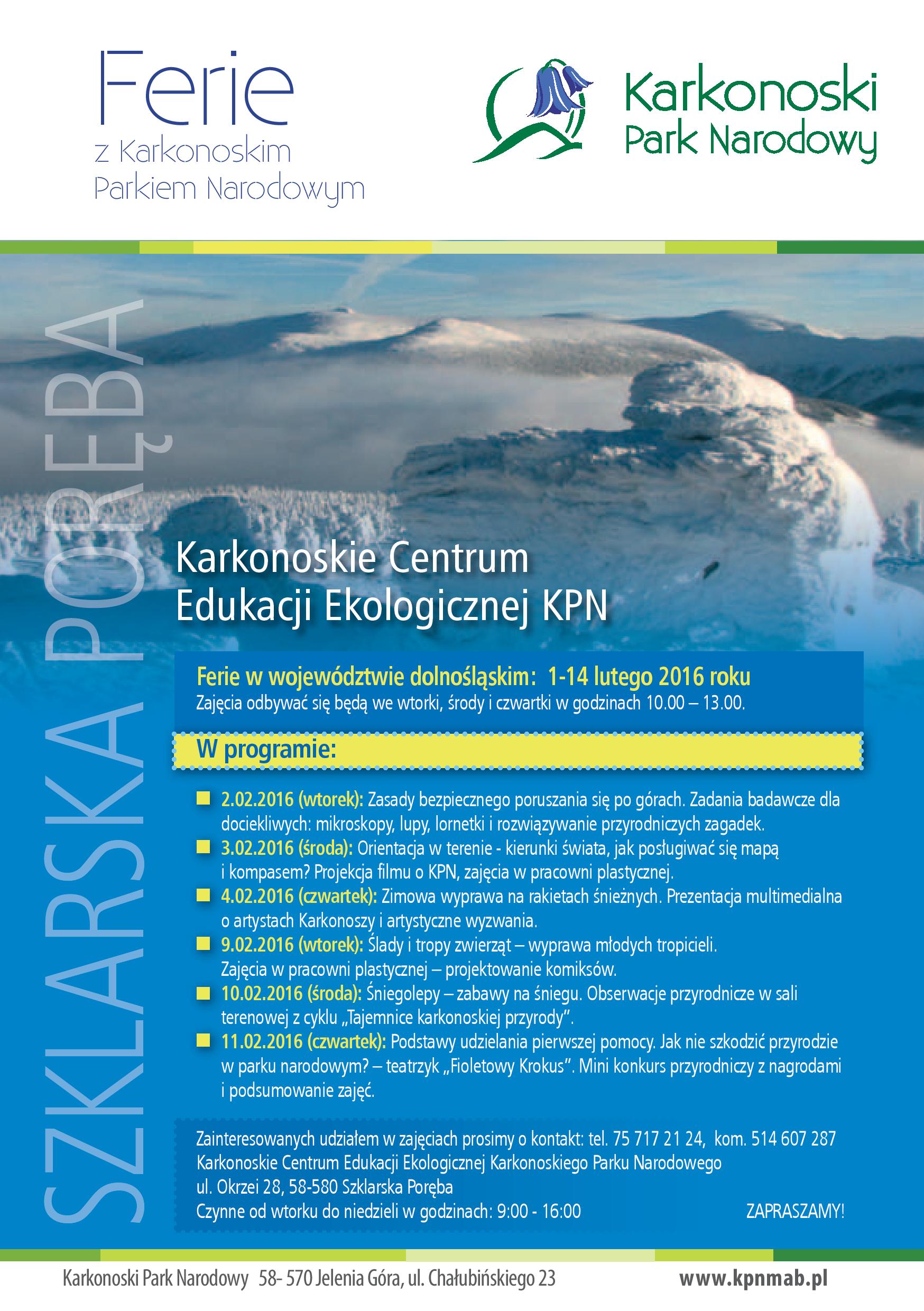 Ferie
z Karkonoskim
Parkiem Narodowym

Karkonoski
Park Narodowy

SZKLARSKA PORĘBA

Karkonoskie Centrum
Edukacji Ekologicznej KPN

Ferie w województwie dolnośląskim: 1-14 lutego 2016 roku
Zajęcia odbywać się będą we wtorki, środy i czwartki w godzinach 10.00 – 13.00.

W programie:

2.02.2016 (wtorek): Zasady bezpiecznego poruszania się po górach. Zadania badawcze dla dociekliwych: mikroskopy, lupy, lornetki i rozwiązywanie przyrodniczych zagadek.

3.02.2016 (środa): Orientacja w terenie - kierunki świata, jak posługiwać się mapą i kompasem? Projekcja filmu o KPN, zajęcia w pracowni plastycznej.

4.02.2016 (czwartek): Zimowa wyprawa na rakietach śnieżnych. Prezentacja multimedialna o artystach Karkonoszy i artystyczne wyzwania.

9.02.2016 (wtorek): Ślady i tropy zwierząt – wyprawa młodych tropicieli. Zajęcia w pracowni plastycznej – projektowanie komiksów.

10.02.2016 (środa): Śniegolepy – zabawy na śniegu. Obserwacje przyrodnicze w sali terenowej z cyklu „Tajemnice karkonoskiej przyrody".

11.02.2016 (czwartek): Podstawy udzielania pierwszej pomocy. Jak nie szkodzić przyrodzie w parku narodowym? – teatrzyk „Fioletowy Krokus". Mini konkurs przyrodniczy z nagrodami i podsumowanie zajęć.

Zainteresowanych udziałem w zajęciach prosimy o kontakt: tel. 75 717 21 24, kom. 514 607 287
Karkonoskie Centrum Edukacji Ekologicznej Karkonoskiego Parku Narodowego
ul. Okrzei 28, 58-580 Szklarska Poręba
Czynne od wtorku do niedzieli w godzinach: 9:00 - 16:00

ZAPRASZAMY!

Karkonoski Park Narodowy 58- 570 Jelenia Góra, ul. Chałubińskiego 23

www.kpnmab.pl